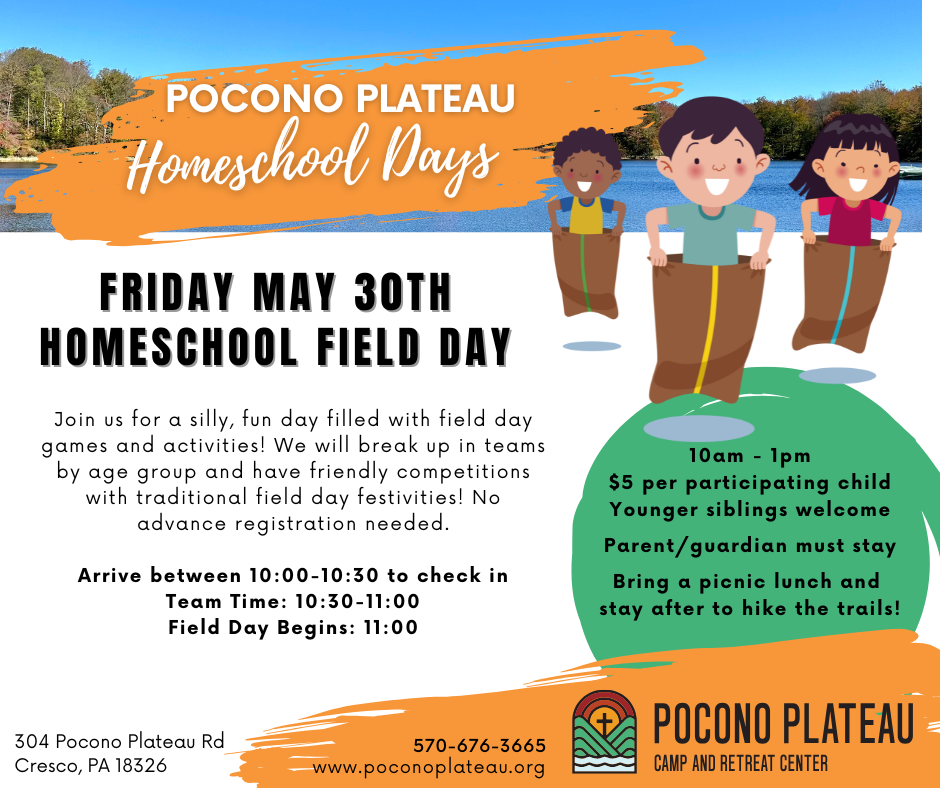 POCONO PLATEAU
Homeschool Days

FRIDAY MAY 30TH
HOMESCHOOL FIELD DAY

Join us for a silly, fun day filled with field day games and activities! We will break up in teams by age group and have friendly competitions with traditional field day festivities! No advance registration needed.

Arrive between 10:00-10:30 to check in
Team Time: 10:30-11:00
Field Day Begins: 11:00

10am - 1pm
$5 per participating child
Younger siblings welcome
Parent/guardian must stay
Bring a picnic lunch and stay after to hike the trails!

304 Pocono Plateau Rd
Cresco, PA 18326

570-676-3665
www.poconoplateau.org

POCONO PLATEAU
CAMP AND RETREAT CENTER